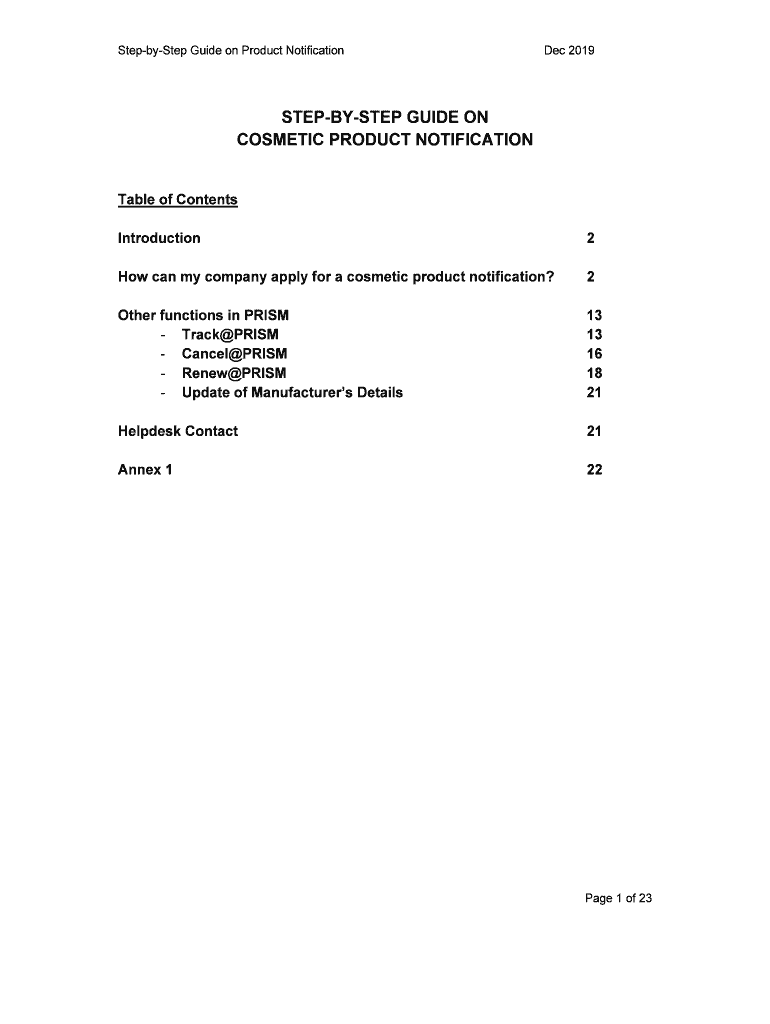 Step-by-Step Guide on Product Notification Dec 2019

STEP-BY-STEP GUIDE ON
COSMETIC PRODUCT NOTIFICATION

Table of Contents

Introduction 2

How can my company apply for a cosmetic product notification? 2

Other functions in PRISM 13
- Track@PRISM 13
- Cancel@PRISM 16
- Renew@PRISM 18
- Update of Manufacturer's Details 21

Helpdesk Contact 21

Annex 1 22

Page 1 of 23